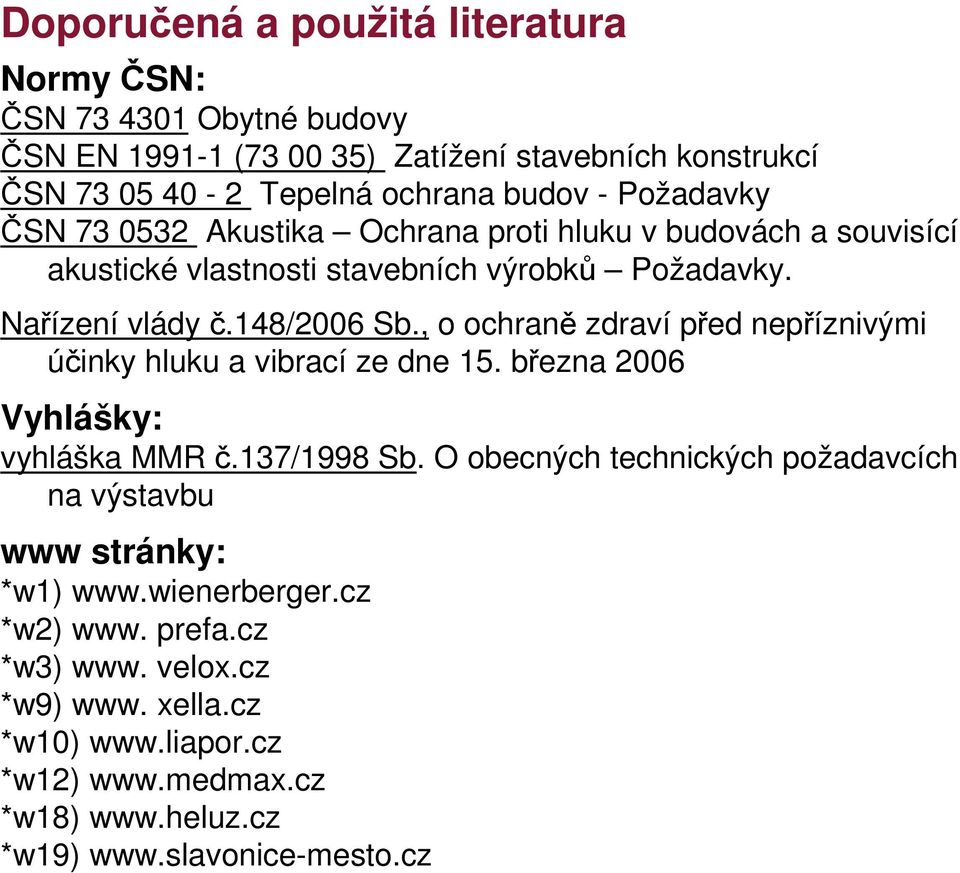 Doporučená a použitá literatura

Normy ČSN:

ČSN 73 4301 Obytné budovy

ČSN EN 1991-1 (73 00 35) Zatížení stavebních konstrukcí

ČSN 73 05 40 - 2 Tepelná ochrana budov - Požadavky

ČSN 73 0532 Akustika – Ochrana proti hluku v budovách a souvisící akustické vlastnosti stavebních výrobků – Požadavky.

Nařízení vlády č.148/2006 Sb., o ochraně zdraví před nepříznivými účinky hluku a vibrací ze dne 15. března 2006

Vyhlášky:

vyhláška MMR č.137/1998 Sb. O obecných technických požadavcích na výstavbu

www stránky:

*w1) www.wienerberger.cz
*w2) www. prefa.cz
*w3) www. velox.cz
*w9) www. xella.cz
*w10) www.liapor.cz
*w12) www.medmax.cz
*w18) www.heluz.cz
*w19) www.slavonice-mesto.cz